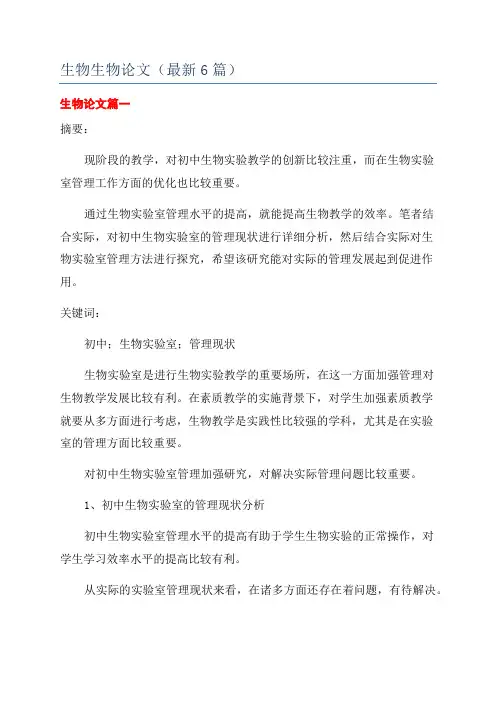 生物生物论文（最新6篇）

生物论文篇一

摘要：

现阶段的教学，对初中生物实验教学的创新比较注重，而在生物实验室管理工作方面的优化也比较重要。

通过生物实验室管理水平的提高，就能提高生物教学的效率。笔者结合实际，对初中生物实验室的管理现状进行详细分析，然后结合实际对生物实验室管理方法进行探究，希望该研究能对实际的管理发展起到促进作用。

关键词：

初中；生物实验室；管理现状

生物实验室是进行生物实验教学的重要场所，在这一方面加强管理对生物教学发展比较有利。在素质教学的实施背景下，对学生加强素质教学就要从多方面进行考虑，生物教学是实践性比较强的学科，尤其是在实验室的管理方面比较重要。

对初中生物实验室管理加强研究，对解决实际管理问题比较重要。

1、初中生物实验室的管理现状分析

初中生物实验室管理水平的提高有助于学生生物实验的正常操作，对学生学习效率水平的提高比较有利。

从实际的实验室管理现状来看，在诸多方面还存在着问题，有待解决。